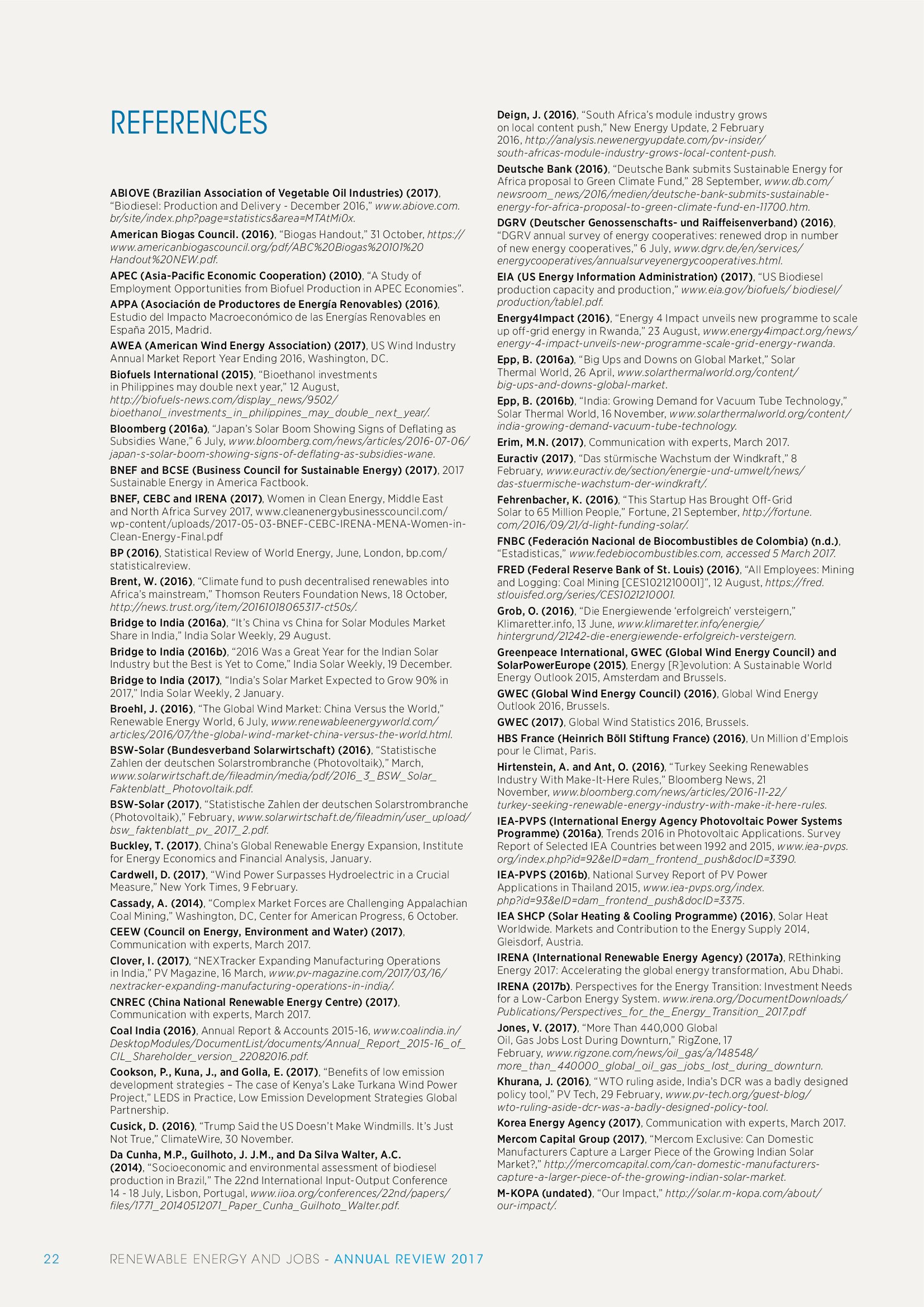 REFERENCES

ABIOVE (Brazilian Association of Vegetable Oil Industries) (2017), "Biodiesel: Production and Delivery - December 2016," www.abiove.com.br/site/index.php?page=statistics&area=MTAtMi0x.

American Biogas Council. (2016), "Biogas Handout," 31 October, https://www.americanbiogascouncil.org/pdf/ABC%20Biogas%20101%20Handout%20NEW.pdf.

APEC (Asia-Pacific Economic Cooperation) (2010), "A Study of Employment Opportunities from Biofuel Production in APEC Economies".

APPA (Asociación de Productores de Energía Renovables) (2016), Estudio del Impacto Macroeconómico de las Energías Renovables en España 2015, Madrid.

AWEA (American Wind Energy Association) (2017), US Wind Industry Annual Market Report Year Ending 2016, Washington, DC.

Biofuels International (2015), "Bioethanol investments in Philippines may double next year," 12 August, http://biofuels-news.com/display_news/9502/bioethanol_investments_in_philippines_may_double_next_year/.

Bloomberg (2016a), "Japan's Solar Boom Showing Signs of Deflating as Subsidies Wane," 6 July, www.bloomberg.com/news/articles/2016-07-06/japan-s-solar-boom-showing-signs-of-deflating-as-subsidies-wane.

BNEF and BCSE (Business Council for Sustainable Energy) (2017), 2017 Sustainable Energy in America Factbook.

BNEF, CEBC and IRENA (2017), Women in Clean Energy, Middle East and North Africa Survey 2017, www.cleanenergybusinesscouncil.com/wp-content/uploads/2017-05-03-BNEF-CEBC-IRENA-MENA-Women-in-Clean-Energy-Final.pdf

BP (2016), Statistical Review of World Energy, June, London, bp.com/statisticalreview.

Brent, W. (2016), "Climate fund to push decentralised renewables into Africa's mainstream," Thomson Reuters Foundation News, 18 October, http://news.trust.org/item/20161018065317-ct50s/.

Bridge to India (2016a), "It's China vs China for Solar Modules Market Share in India," India Solar Weekly, 29 August.

Bridge to India (2016b), "2016 Was a Great Year for the Indian Solar Industry but the Best is Yet to Come," India Solar Weekly, 19 December.

Bridge to India (2017), "India's Solar Market Expected to Grow 90% in 2017," India Solar Weekly, 2 January.

Broehl, J. (2016), "The Global Wind Market: China Versus the World," Renewable Energy World, 6 July, www.renewableenergyworld.com/articles/2016/07/the-global-wind-market-china-versus-the-world.html.

BSW-Solar (Bundesverband Solarwirtschaft) (2016), "Statistische Zahlen der deutschen Solarstrombranche (Photovoltaik)," March, www.solarwirtschaft.de/fileadmin/media/pdf/2016_3_BSW_Solar_Faktenblatt_Photovoltaik.pdf.

BSW-Solar (2017), "Statistische Zahlen der deutschen Solarstrombranche (Photovoltaik)," February, www.solarwirtschaft.de/fileadmin/user_upload/bsw_faktenblatt_pv_2017_2.pdf.

Buckley, T. (2017), China's Global Renewable Energy Expansion, Institute for Energy Economics and Financial Analysis, January.

Cardwell, D. (2017), "Wind Power Surpasses Hydroelectric in a Crucial Measure," New York Times, 9 February.

Cassady, A. (2014), "Complex Market Forces are Challenging Appalachian Coal Mining," Washington, DC, Center for American Progress, 6 October.

CEEW (Council on Energy, Environment and Water) (2017), Communication with experts, March 2017.

Clover, I. (2017), "NEXTracker Expanding Manufacturing Operations in India," PV Magazine, 16 March, www.pv-magazine.com/2017/03/16/nextracker-expanding-manufacturing-operations-in-india/.

CNREC (China National Renewable Energy Centre) (2017), Communication with experts, March 2017.

Coal India (2016), Annual Report & Accounts 2015-16, www.coalindia.in/DesktopModules/DocumentList/documents/Annual_Report_2015-16_of_CIL_Shareholder_version_22082016.pdf.

Cookson, P., Kuna, J., and Golla, E. (2017), "Benefits of low emission development strategies – The case of Kenya's Lake Turkana Wind Power Project," LEDS in Practice, Low Emission Development Strategies Global Partnership.

Cusick, D. (2016), "Trump Said the US Doesn't Make Windmills. It's Just Not True," ClimateWire, 30 November.

Da Cunha, M.P., Guilhoto, J. J.M., and Da Silva Walter, A.C. (2014), "Socioeconomic and environmental assessment of biodiesel production in Brazil," The 22nd International Input-Output Conference 14 - 18 July, Lisbon, Portugal, www.iioa.org/conferences/22nd/papers/files/1771_20140512071_Paper_Cunha_Guilhoto_Walter.pdf.

Deign, J. (2016), "South Africa's module industry grows on local content push," New Energy Update, 2 February 2016, http://analysis.newenergyupdate.com/pv-insider/south-africas-module-industry-grows-local-content-push.

Deutsche Bank (2016), "Deutsche Bank submits Sustainable Energy for Africa proposal to Green Climate Fund," 28 September, www.db.com/newsroom_news/2016/medien/deutsche-bank-submits-sustainable-energy-for-africa-proposal-to-green-climate-fund-en-11700.htm.

DGRV (Deutscher Genossenschafts- und Raiffeisenverband) (2016), "DGRV annual survey of energy cooperatives: renewed drop in number of new energy cooperatives," 6 July, www.dgrv.de/en/services/energycooperatives/annualsurveyenergycooperatives.html.

EIA (US Energy Information Administration) (2017), "US Biodiesel production capacity and production," www.eia.gov/biofuels/ biodiesel/production/table1.pdf.

Energy4Impact (2016), "Energy 4 Impact unveils new programme to scale up off-grid energy in Rwanda," 23 August, www.energy4impact.org/news/energy-4-impact-unveils-new-programme-scale-grid-energy-rwanda.

Epp, B. (2016a), "Big Ups and Downs on Global Market," Solar Thermal World, 26 April, www.solarthermalworld.org/content/big-ups-and-downs-global-market.

Epp, B. (2016b), "India: Growing Demand for Vacuum Tube Technology," Solar Thermal World, 16 November, www.solarthermalworld.org/content/india-growing-demand-vacuum-tube-technology.

Erim, M.N. (2017), Communication with experts, March 2017.

Euractiv (2017), "Das stürmische Wachstum der Windkraft," 8 February, www.euractiv.de/section/energie-und-umwelt/news/das-stuermische-wachstum-der-windkraft/.

Fehrenbacher, K. (2016), "This Startup Has Brought Off-Grid Solar to 65 Million People," Fortune, 21 September, http://fortune.com/2016/09/21/d-light-funding-solar/.

FNBC (Federación Nacional de Biocombustibles de Colombia) (n.d.), "Estadisticas," www.fedebiocombustibles.com, accessed 5 March 2017.

FRED (Federal Reserve Bank of St. Louis) (2016), "All Employees: Mining and Logging: Coal Mining [CES1021210001]", 12 August, https://fred.stlouisfed.org/series/CES1021210001.

Grob, O. (2016), "Die Energiewende 'erfolgreich' versteigern," Klimaretter.info, 13 June, www.klimaretter.info/energie/hintergrund/21242-die-energiewende-erfolgreich-versteigern.

Greenpeace International, GWEC (Global Wind Energy Council) and SolarPowerEurope (2015), Energy [R]evolution: A Sustainable World Energy Outlook 2015, Amsterdam and Brussels.

GWEC (Global Wind Energy Council) (2016), Global Wind Energy Outlook 2016, Brussels.

GWEC (2017), Global Wind Statistics 2016, Brussels.

HBS France (Heinrich Böll Stiftung France) (2016), Un Million d'Emplois pour le Climat, Paris.

Hirtenstein, A. and Ant, O. (2016), "Turkey Seeking Renewables Industry With Make-It-Here Rules," Bloomberg News, 21 November, www.bloomberg.com/news/articles/2016-11-22/turkey-seeking-renewable-energy-industry-with-make-it-here-rules.

IEA-PVPS (International Energy Agency Photovoltaic Power Systems Programme) (2016a), Trends 2016 in Photovoltaic Applications. Survey Report of Selected IEA Countries between 1992 and 2015, www.iea-pvps.org/index.php?id=92&eID=dam_frontend_push&docID=3390.

IEA-PVPS (2016b), National Survey Report of PV Power Applications in Thailand 2015, www.iea-pvps.org/index.php?id=93&eID=dam_frontend_push&docID=3375.

IEA SHCP (Solar Heating & Cooling Programme) (2016), Solar Heat Worldwide. Markets and Contribution to the Energy Supply 2014, Gleisdorf, Austria.

IRENA (International Renewable Energy Agency) (2017a), REthinking Energy 2017: Accelerating the global energy transformation, Abu Dhabi.

IRENA (2017b). Perspectives for the Energy Transition: Investment Needs for a Low-Carbon Energy System. www.irena.org/DocumentDownloads/Publications/Perspectives_for_the_Energy_Transition_2017.pdf

Jones, V. (2017), "More Than 440,000 Global Oil, Gas Jobs Lost During Downturn," RigZone, 17 February, www.rigzone.com/news/oil_gas/a/148548/more_than_440000_global_oil_gas_jobs_lost_during_downturn.

Khurana, J. (2016), "WTO ruling aside, India's DCR was a badly designed policy tool," PV Tech, 29 February, www.pv-tech.org/guest-blog/wto-ruling-aside-dcr-was-a-badly-designed-policy-tool.

Korea Energy Agency (2017), Communication with experts, March 2017.

Mercom Capital Group (2017), "Mercom Exclusive: Can Domestic Manufacturers Capture a Larger Piece of the Growing Indian Solar Market?," http://mercomcapital.com/can-domestic-manufacturers-capture-a-larger-piece-of-the-growing-indian-solar-market.

M-KOPA (undated), "Our Impact," http://solar.m-kopa.com/about/our-impact/.

22 RENEWABLE ENERGY AND JOBS - ANNUAL REVIEW 2017